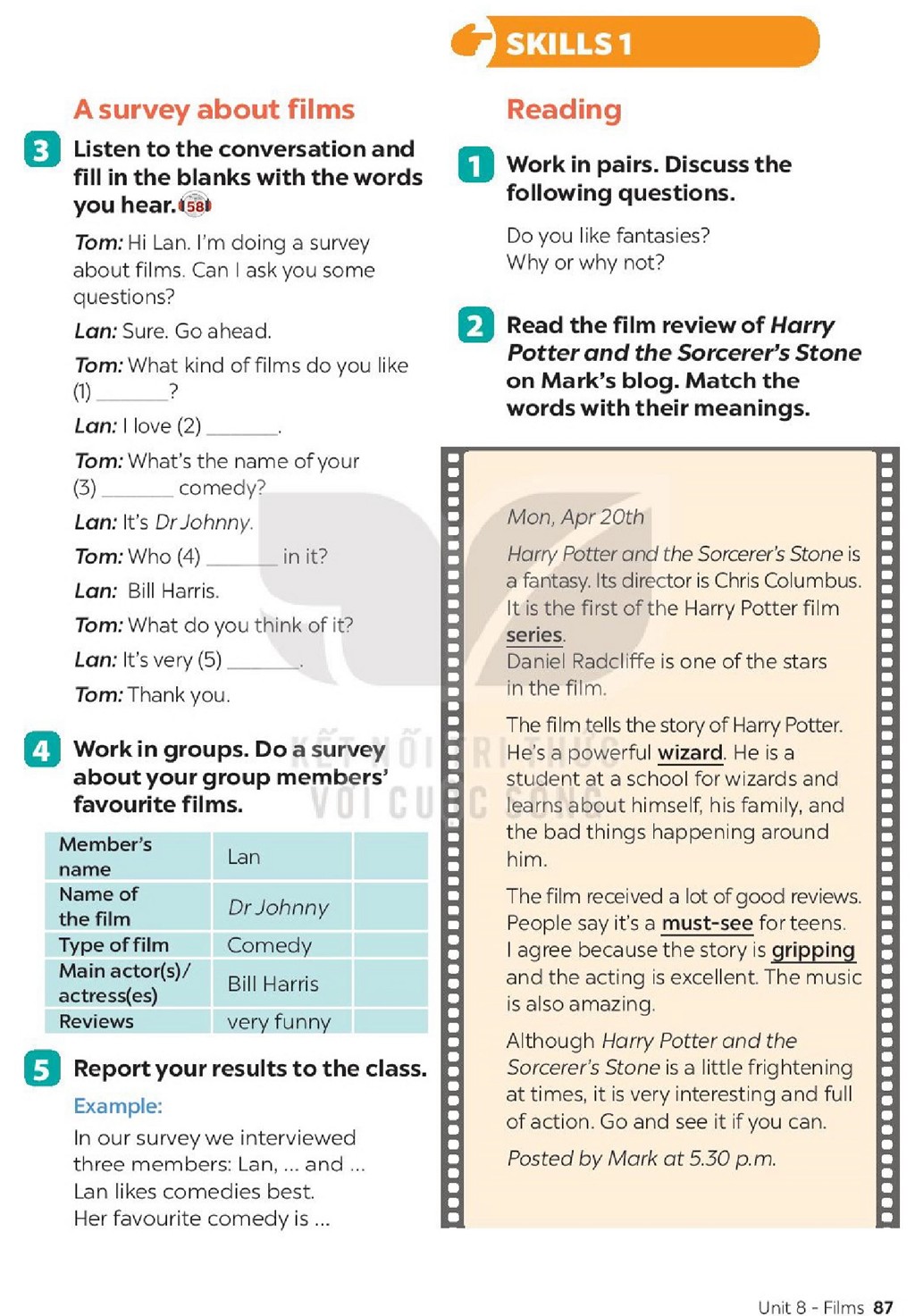 A survey about films

3 Listen to the conversation and fill in the blanks with the words you hear. 58

Tom: Hi Lan. I'm doing a survey about films. Can I ask you some questions?

Lan: Sure. Go ahead.

Tom: What kind of films do you like (1) ____?

Lan: I love (2) ____.

Tom: What's the name of your (3) ____ comedy?

Lan: It's Dr Johnny.

Tom: Who (4) ____ in it?

Lan: Bill Harris.

Tom: What do you think of it?

Lan: It's very (5) ____.

Tom: Thank you.

4 Work in groups. Do a survey about your group members' favourite films.

| Member's name | Lan | |
|---|---|---|
| Name of the film | Dr Johnny | |
| Type of film | Comedy | |
| Main actor(s)/ actress(es) | Bill Harris | |
| Reviews | very funny | |

5 Report your results to the class.

Example:

In our survey we interviewed three members: Lan, ... and ...
Lan likes comedies best.
Her favourite comedy is ...

SKILLS 1

Reading

1 Work in pairs. Discuss the following questions.

Do you like fantasies?
Why or why not?

2 Read the film review of Harry Potter and the Sorcerer's Stone on Mark's blog. Match the words with their meanings.

Mon, Apr 20th

Harry Potter and the Sorcerer's Stone is a fantasy. Its director is Chris Columbus. It is the first of the Harry Potter film series.
Daniel Radcliffe is one of the stars in the film.

The film tells the story of Harry Potter. He's a powerful wizard. He is a student at a school for wizards and learns about himself, his family, and the bad things happening around him.

The film received a lot of good reviews. People say it's a must-see for teens. I agree because the story is gripping and the acting is excellent. The music is also amazing.

Although Harry Potter and the Sorcerer's Stone is a little frightening at times, it is very interesting and full of action. Go and see it if you can.

Posted by Mark at 5.30 p.m.

Unit 8 - Films 87

KẾT NỐI TRI THỨC VỚI CUỘC SỐNG